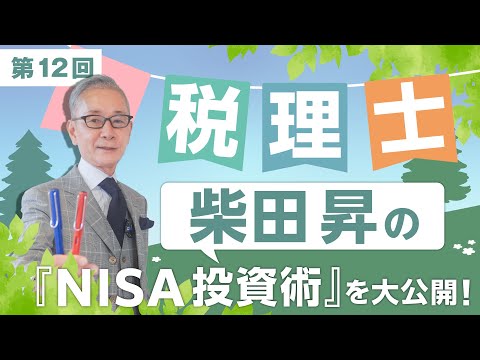 第12回

税理士

柴田昇の

『NISA投資術』を大公開!